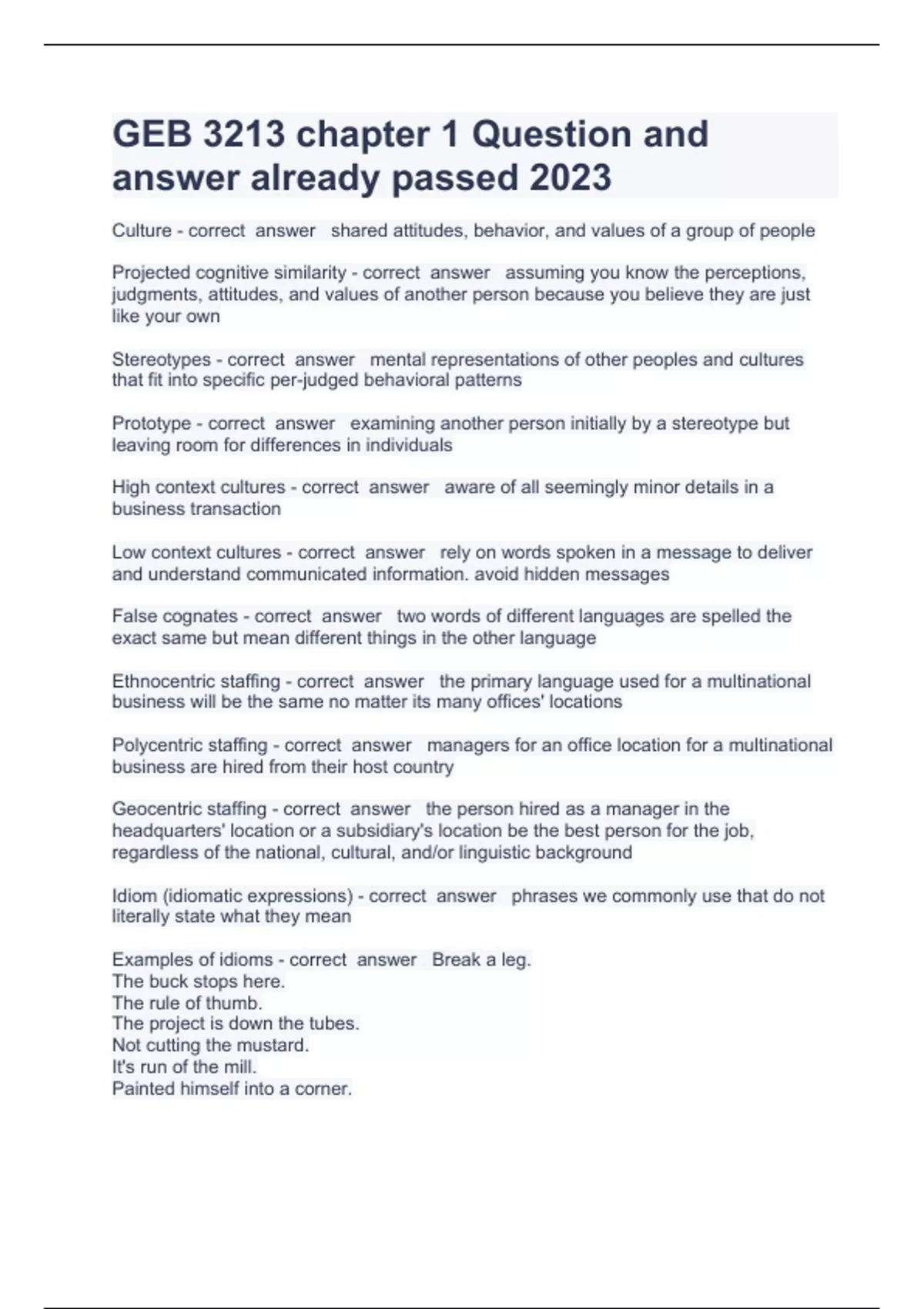 GEB 3213 chapter 1 Question and answer already passed 2023

Culture - correct answer shared attitudes, behavior, and values of a group of people

Projected cognitive similarity - correct answer assuming you know the perceptions, judgments, attitudes, and values of another person because you believe they are just like your own

Stereotypes - correct answer mental representations of other peoples and cultures that fit into specific per-judged behavioral patterns

Prototype - correct answer examining another person initially by a stereotype but leaving room for differences in individuals

High context cultures - correct answer aware of all seemingly minor details in a business transaction

Low context cultures - correct answer rely on words spoken in a message to deliver and understand communicated information. avoid hidden messages

False cognates - correct answer two words of different languages are spelled the exact same but mean different things in the other language

Ethnocentric staffing - correct answer the primary language used for a multinational business will be the same no matter its many offices' locations

Polycentric staffing - correct answer managers for an office location for a multinational business are hired from their host country

Geocentric staffing - correct answer the person hired as a manager in the headquarters' location or a subsidiary's location be the best person for the job, regardless of the national, cultural, and/or linguistic background

Idiom (idiomatic expressions) - correct answer phrases we commonly use that do not literally state what they mean

Examples of idioms - correct answer Break a leg.
The buck stops here.
The rule of thumb.
The project is down the tubes.
Not cutting the mustard.
It's run of the mill.
Painted himself into a corner.